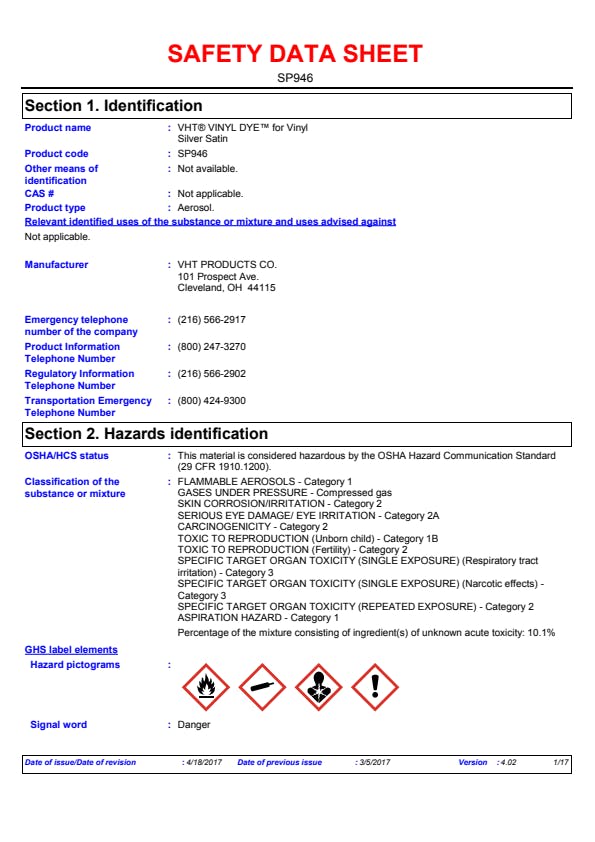 SAFETY DATA SHEET

SP946

Section 1. Identification

Product name : VHT® VINYL DYE™ for Vinyl Silver Satin

Product code : SP946

Other means of identification : Not available.

CAS # : Not applicable.

Product type : Aerosol.

Relevant identified uses of the substance or mixture and uses advised against

Not applicable.

Manufacturer : VHT PRODUCTS CO. 101 Prospect Ave. Cleveland, OH 44115

Emergency telephone number of the company : (216) 566-2917

Product Information Telephone Number : (800) 247-3270

Regulatory Information Telephone Number : (216) 566-2902

Transportation Emergency Telephone Number : (800) 424-9300

Section 2. Hazards identification

OSHA/HCS status : This material is considered hazardous by the OSHA Hazard Communication Standard (29 CFR 1910.1200).

Classification of the substance or mixture : FLAMMABLE AEROSOLS - Category 1
GASES UNDER PRESSURE - Compressed gas
SKIN CORROSION/IRRITATION - Category 2
SERIOUS EYE DAMAGE/ EYE IRRITATION - Category 2A
CARCINOGENICITY - Category 2
TOXIC TO REPRODUCTION (Unborn child) - Category 1B
TOXIC TO REPRODUCTION (Fertility) - Category 2
SPECIFIC TARGET ORGAN TOXICITY (SINGLE EXPOSURE) (Respiratory tract irritation) - Category 3
SPECIFIC TARGET ORGAN TOXICITY (SINGLE EXPOSURE) (Narcotic effects) - Category 3
SPECIFIC TARGET ORGAN TOXICITY (REPEATED EXPOSURE) - Category 2
ASPIRATION HAZARD - Category 1

Percentage of the mixture consisting of ingredient(s) of unknown acute toxicity: 10.1%

GHS label elements

Hazard pictograms :

Signal word : Danger

Date of issue/Date of revision : 4/18/2017 Date of previous issue : 3/5/2017 Version : 4.02 1/17